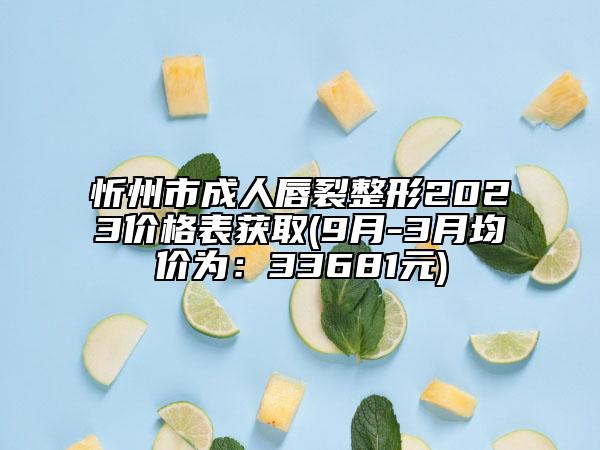 忻州市成人唇裂整形2023价格表获取(9月-3月均价为：33681元)